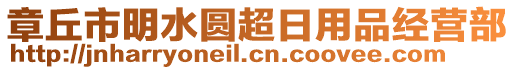 章丘市明水圆超日用品经营部
http://jnharryoneil.cn.coovee.com